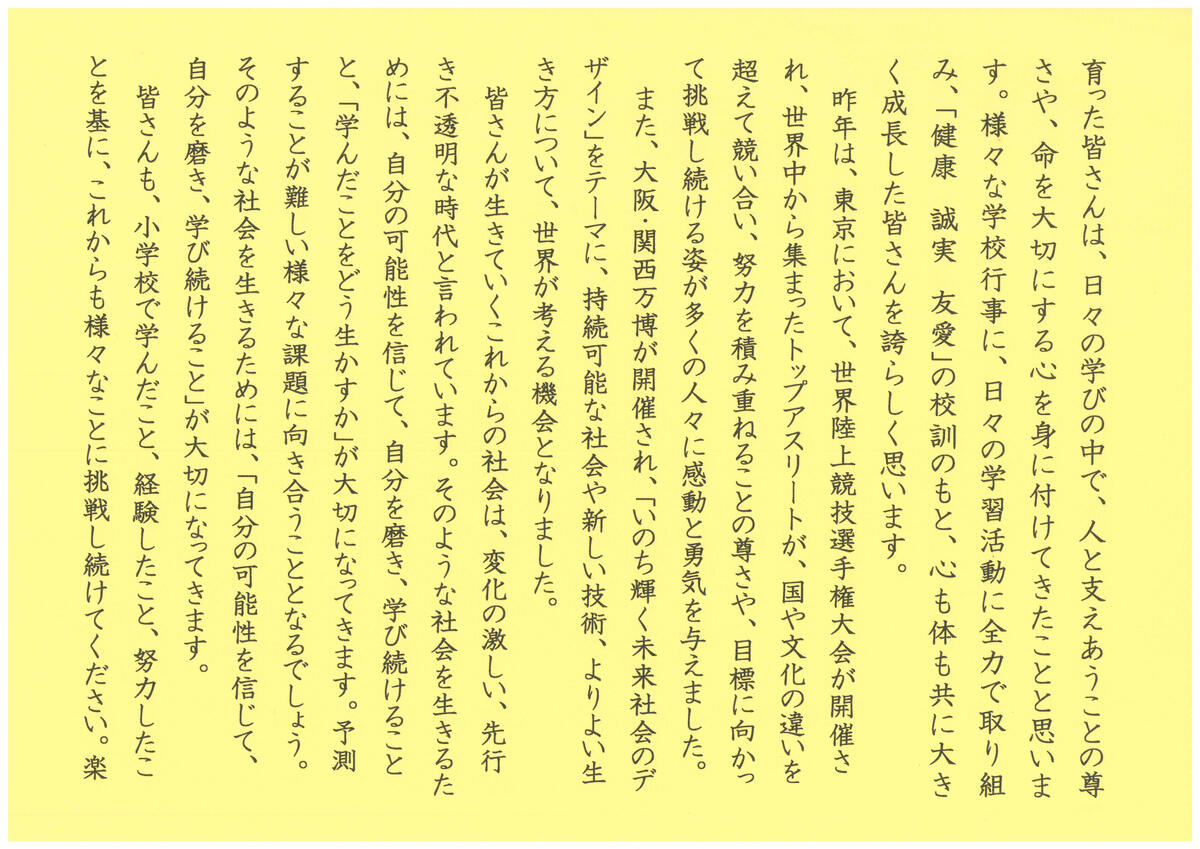 育った皆さんは、日々の学びの中で、人と支えあうことの尊さや、命を大切にする心を身に付けてきたことと思います。様々な学校行事に、日々の学習活動に全力で取り組み、「健康　誠実　友愛」の校訓のもと、心も体も共に大きく成長した皆さんを誇らしく思います。

昨年は、東京において、世界陸上競技選手権大会が開催され、世界中から集まったトップアスリートが、国や文化の違いを超えて競い合い、努力を積み重ねることの尊さや、目標に向かって挑戦し続ける姿が多くの人々に感動と勇気を与えました。

また、大阪・関西万博が開催され、「いのち輝く未来社会のデザイン」をテーマに、持続可能な社会や新しい技術、よりよい生き方について、世界が考える機会となりました。

皆さんが生きていくこれからの社会は、変化の激しい、先行き不透明な時代と言われています。そのような社会を生きるためには、自分の可能性を信じて、自分を磨き、学び続けることと、「学んだことをどう生かすか」が大切になってきます。予測することが難しい様々な課題に向き合うこととなるでしょう。そのような社会を生きるためには、「自分の可能性を信じて、自分を磨き、学び続けること」が大切になってきます。

皆さんも、小学校で学んだこと、経験したこと、努力したことを基に、これからも様々なことに挑戦し続けてください。楽